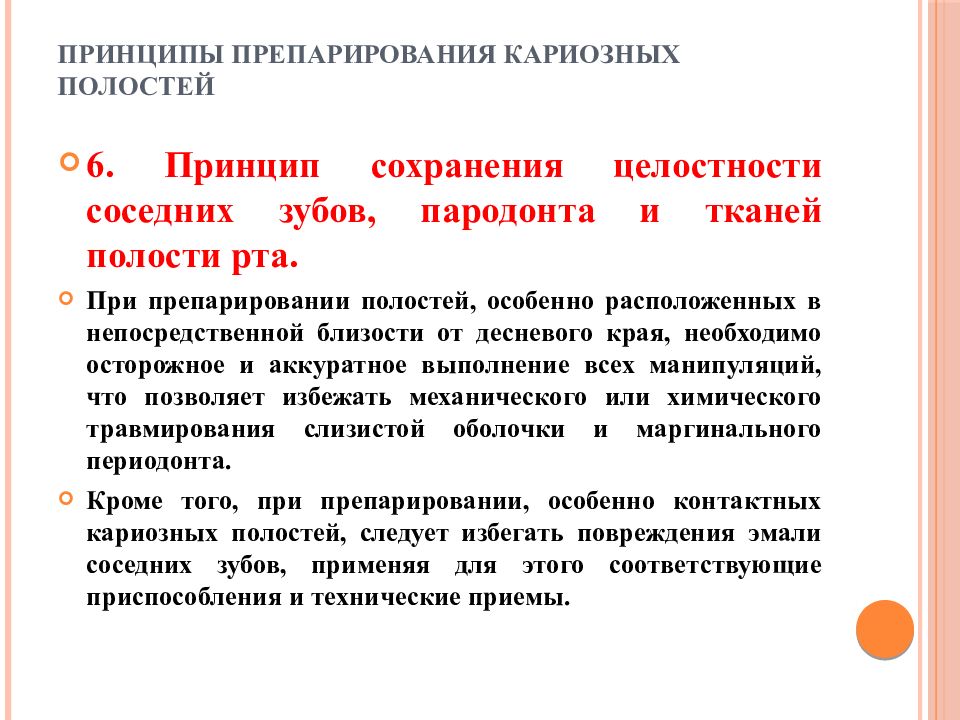 ПРИНЦИПЫ ПРЕПАРИРОВАНИЯ КАРИОЗНЫХ ПОЛОСТЕЙ

6. Принцип сохранения целостности соседних зубов, пародонта и тканей полости рта.

При препарировании полостей, особенно расположенных в непосредственной близости от десневого края, необходимо осторожное и аккуратное выполнение всех манипуляций, что позволяет избежать механического или химического травмирования слизистой оболочки и маргинального периодонта.

Кроме того, при препарировании, особенно контактных кариозных полостей, следует избегать повреждения эмали соседних зубов, применяя для этого соответствующие приспособления и технические приемы.